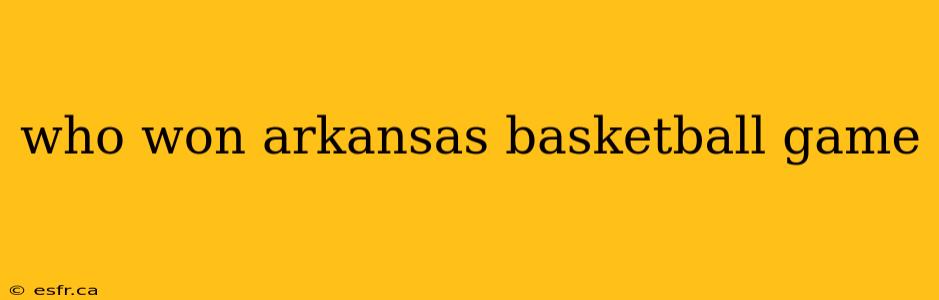 who won arkansas basketball game

© esfr.ca